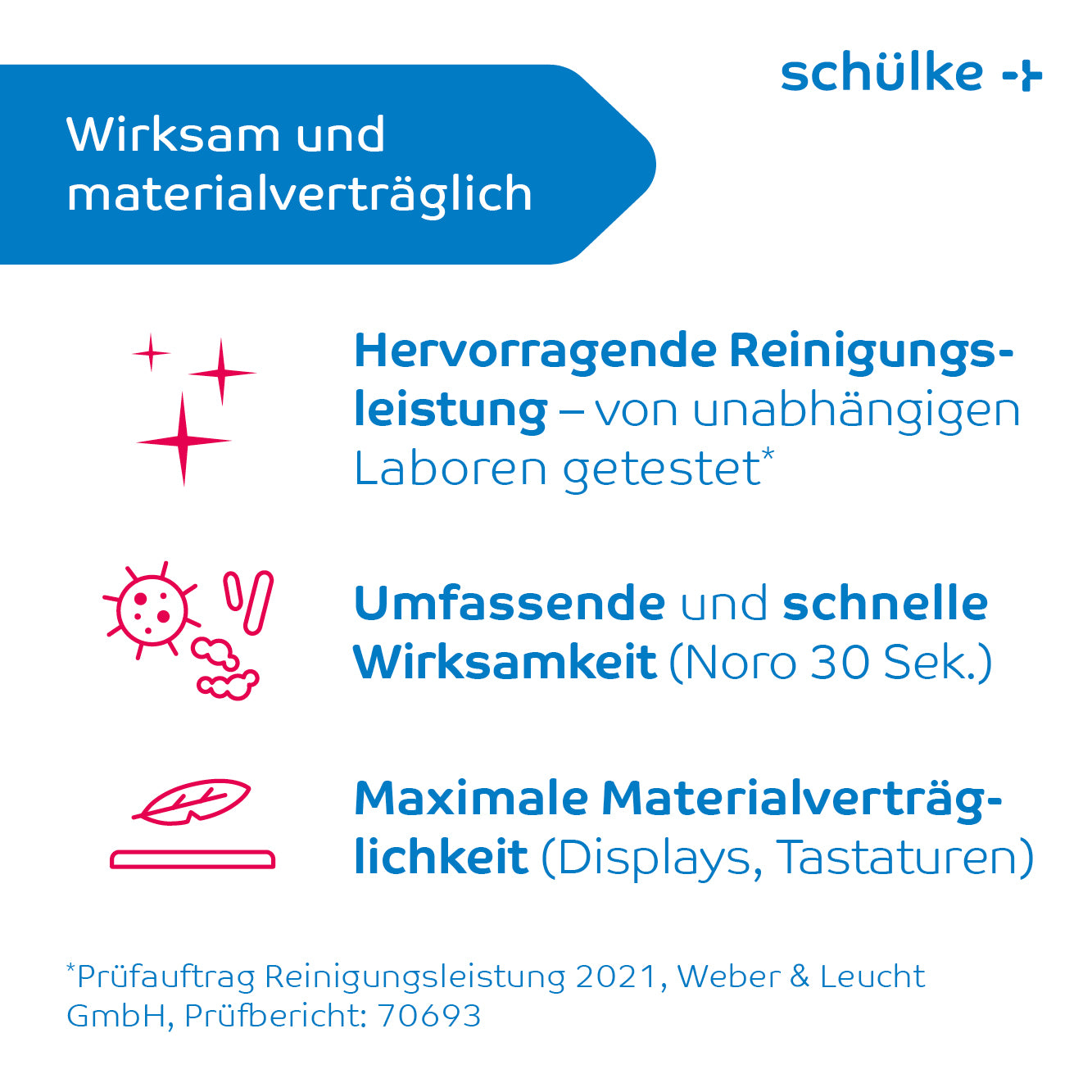 schülke

Wirksam und materialverträglich

Hervorragende Reinigungsleistung – von unabhängigen Laboren getestet*

Umfassende und schnelle Wirksamkeit (Noro 30 Sek.)

Maximale Materialverträglichkeit (Displays, Tastaturen)

*Prüfauftrag Reinigungsleistung 2021, Weber & Leucht GmbH, Prüfbericht: 70693